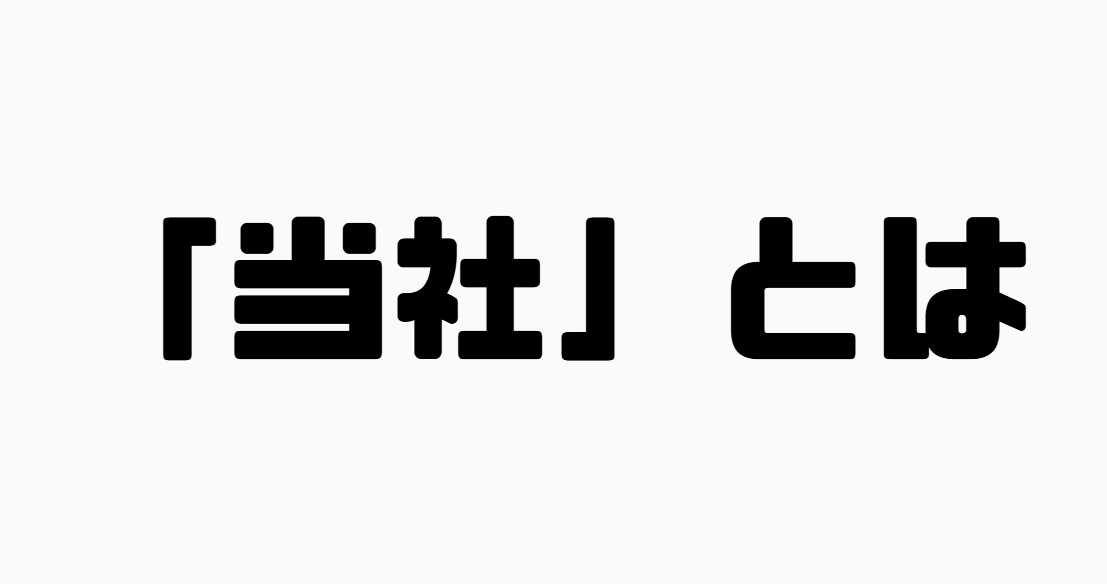 「当社」とは